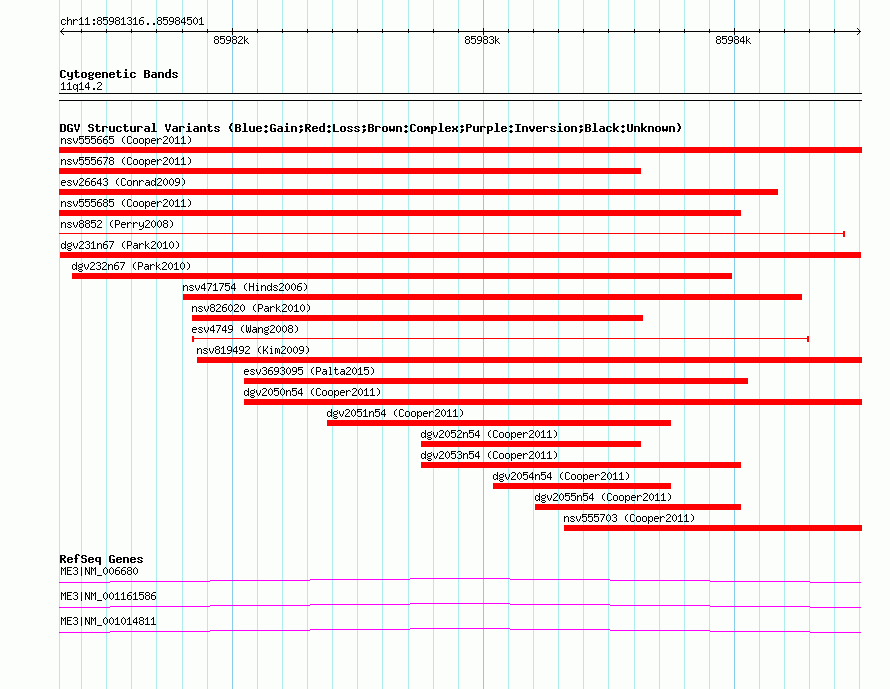 chr11:85981316..85984501

85982k

85983k

85984k

Cytogenetic Bands
11q14.2

DGV Structural Variants (Blue:Gain;Red:Loss;Brown:Complex;Purple:Inversion;Black:Unknown)
nsv555665 (Cooper2011)
nsv555678 (Cooper2011)
esv26643 (Conrad2009)
nsv555685 (Cooper2011)
nsv8852 (Perry2008)
dgv231n67 (Park2010)
dgv232n67 (Park2010)
nsv471754 (Hinds2006)
nsv826020 (Park2010)
esv4749 (Wang2008)
nsv819492 (Kim2009)
esv3693095 (Palta2015)
dgv2050n54 (Cooper2011)
dgv2051n54 (Cooper2011)
dgv2052n54 (Cooper2011)
dgv2053n54 (Cooper2011)
dgv2054n54 (Cooper2011)
dgv2055n54 (Cooper2011)
nsv555703 (Cooper2011)

RefSeq Genes
ME3|NM_006680
ME3|NM_001161586
ME3|NM_001014811